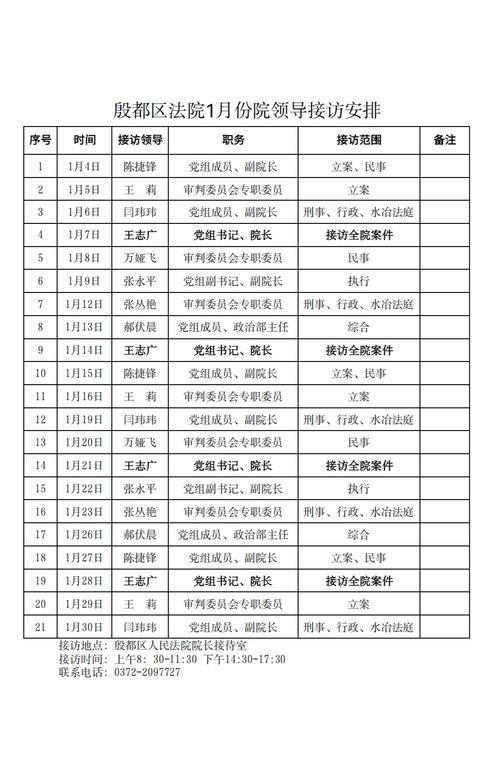 殷都区法院1月份院领导接访安排

| 序号 | 时间 | 接访领导 | 职务 | 接访范围 | 备注 |
|---|---|---|---|---|---|
| 1 | 1月4日 | 陈捷锋 | 党组成员、副院长 | 立案、民事 | |
| 2 | 1月5日 | 王 莉 | 审判委员会专职委员 | 立案 | |
| 3 | 1月6日 | 闫玮玮 | 党组成员、副院长 | 刑事、行政、水冶法庭 | |
| 4 | 1月7日 | 王志广 | 党组书记、院长 | 接访全院案件 | |
| 5 | 1月8日 | 万娅飞 | 审判委员会专职委员 | 民事 | |
| 6 | 1月9日 | 张永平 | 党组副书记、副院长 | 执行 | |
| 7 | 1月12日 | 张丛艳 | 审判委员会专职委员 | 刑事、行政、水冶法庭 | |
| 8 | 1月13日 | 郝伏晨 | 党组成员、政治部主任 | 综合 | |
| 9 | 1月14日 | 王志广 | 党组书记、院长 | 接访全院案件 | |
| 10 | 1月15日 | 陈捷锋 | 党组成员、副院长 | 立案、民事 | |
| 11 | 1月16日 | 王 莉 | 审判委员会专职委员 | 立案 | |
| 12 | 1月19日 | 闫玮玮 | 党组成员、副院长 | 刑事、行政、水冶法庭 | |
| 13 | 1月20日 | 万娅飞 | 审判委员会专职委员 | 民事 | |
| 14 | 1月21日 | 王志广 | 党组书记、院长 | 接访全院案件 | |
| 15 | 1月22日 | 张永平 | 党组副书记、副院长 | 执行 | |
| 16 | 1月23日 | 张丛艳 | 审判委员会专职委员 | 刑事、行政、水冶法庭 | |
| 17 | 1月26日 | 郝伏晨 | 党组成员、政治部主任 | 综合 | |
| 18 | 1月27日 | 陈捷锋 | 党组成员、副院长 | 立案、民事 | |
| 19 | 1月28日 | 王志广 | 党组书记、院长 | 接访全院案件 | |
| 20 | 1月29日 | 王 莉 | 审判委员会专职委员 | 立案 | |
| 21 | 1月30日 | 闫玮玮 | 党组成员、副院长 | 刑事、行政、水冶法庭 | |

接访地点：殷都区人民法院院长接待室
接访时间：上午8：30-11:30 下午14:30-17:30
联系电话：0372-2097727